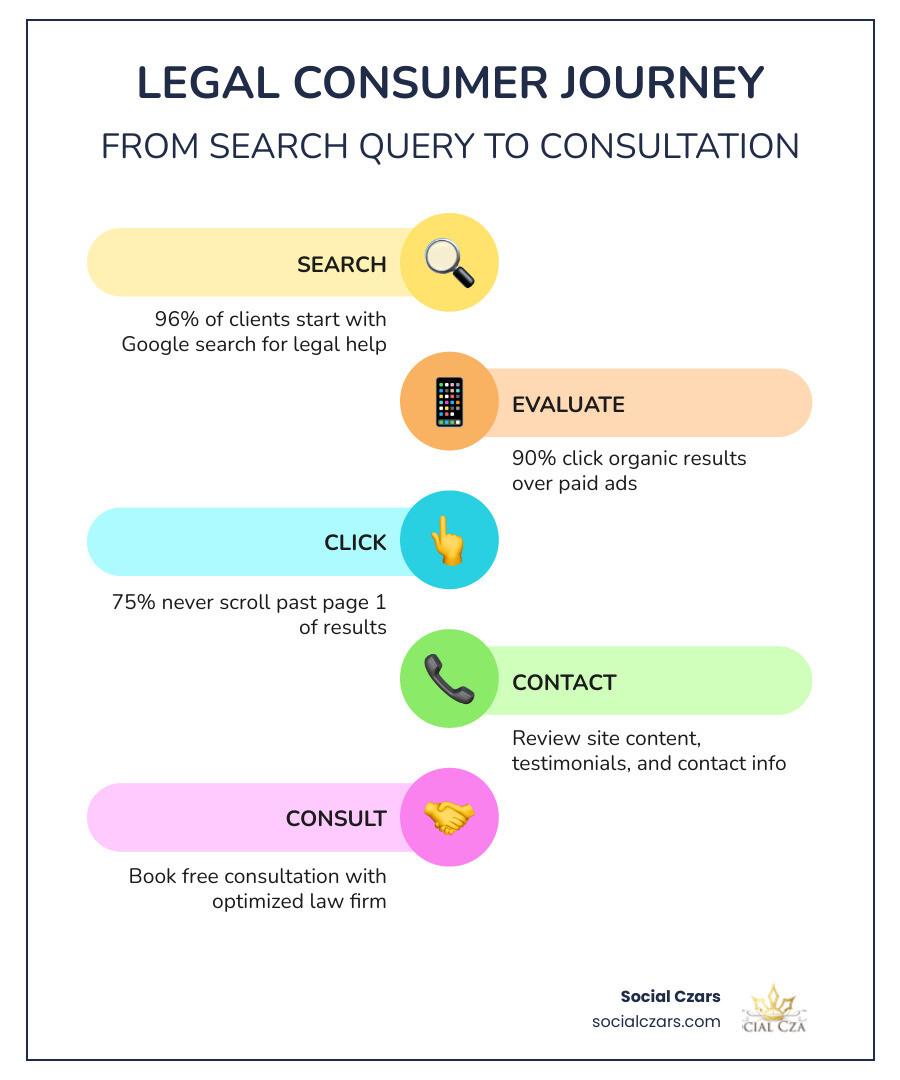 LEGAL CONSUMER JOURNEY

FROM SEARCH QUERY TO CONSULTATION

SEARCH

96% of clients start with Google search for legal help

EVALUATE

90% click organic results over paid ads

CLICK

75% never scroll past page 1 of results

CONTACT

Review site content, testimonials, and contact info

CONSULT

Book free consultation with optimized law firm

Social Czars
socialczars.com

CIAL CZA